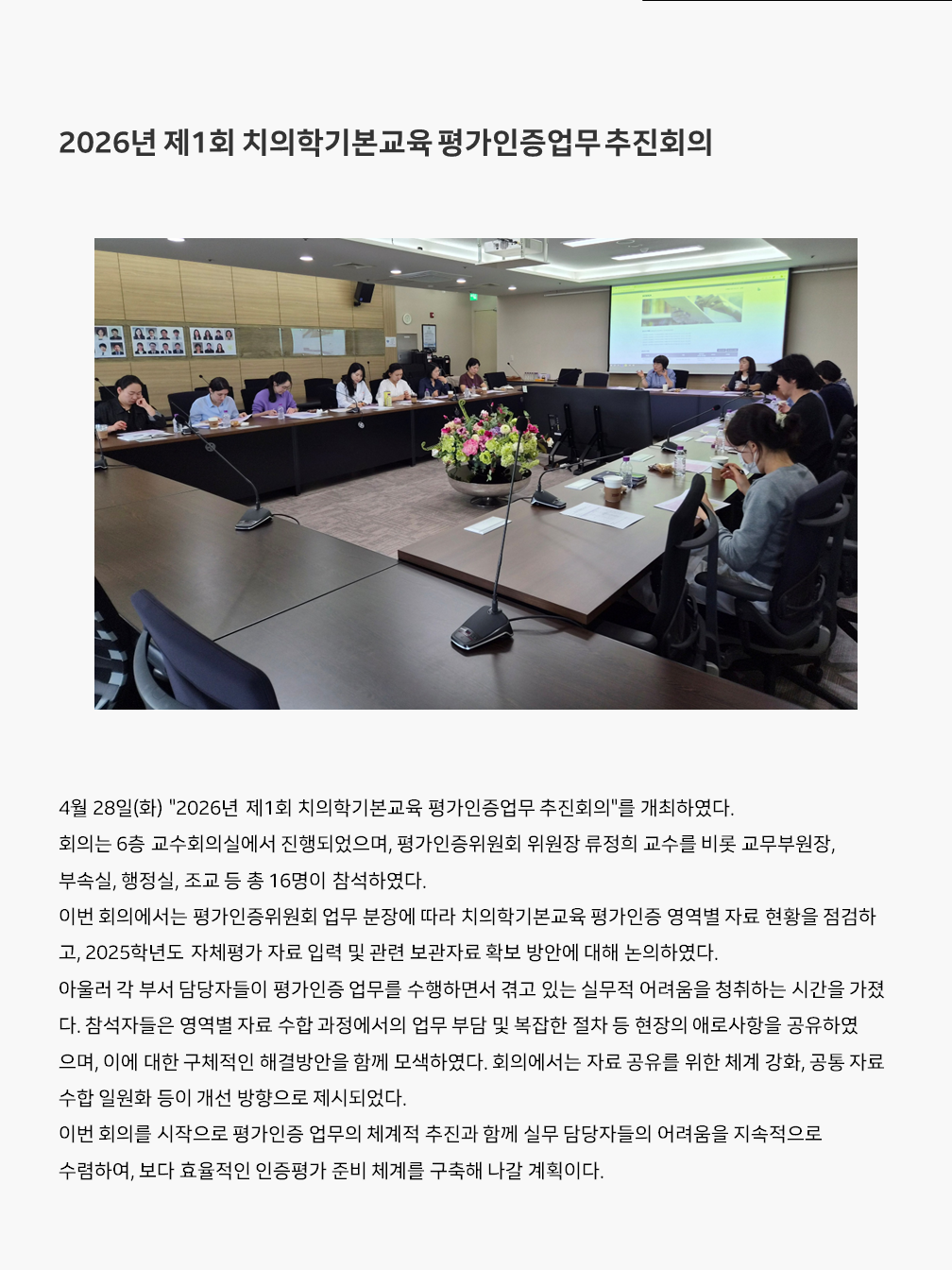 2026년 제1회 치의학기본교육 평가인증업무 추진회의

4월 28일(화) "2026년 제1회 치의학기본교육 평가인증업무 추진회의"를 개최하였다.

회의는 6층 교수회의실에서 진행되었으며, 평가인증위원회 위원장 류정희 교수를 비롯 교무부원장, 부속실, 행정실, 조교 등 총 16명이 참석하였다.

이번 회의에서는 평가인증위원회 업무 분장에 따라 치의학기본교육 평가인증 영역별 자료 현황을 점검하고, 2025학년도 자체평가 자료 입력 및 관련 보관자료 확보 방안에 대해 논의하였다.

아울러 각 부서 담당자들이 평가인증 업무를 수행하면서 겪고 있는 실무적 어려움을 청취하는 시간을 가졌다. 참석자들은 영역별 자료 수합 과정에서의 업무 부담 및 복잡한 절차 등 현장의 애로사항을 공유하였으며, 이에 대한 구체적인 해결방안을 함께 모색하였다. 회의에서는 자료 공유를 위한 체계 강화, 공통 자료 수합 일원화 등이 개선 방향으로 제시되었다.

이번 회의를 시작으로 평가인증 업무의 체계적 추진과 함께 실무 담당자들의 어려움을 지속적으로 수렴하여, 보다 효율적인 인증평가 준비 체계를 구축해 나갈 계획이다.